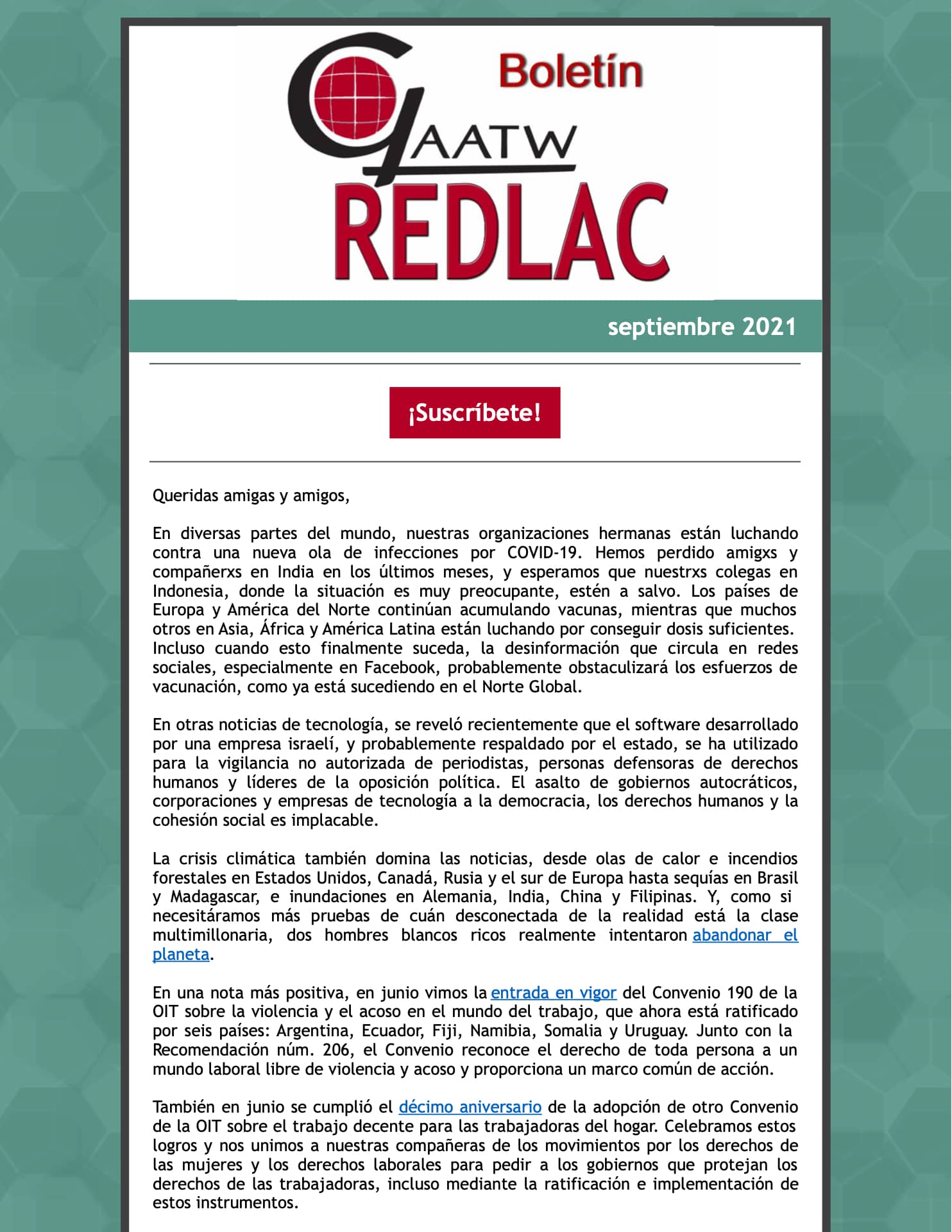 Boletín
GAATW
REDLAC

septiembre 2021

¡Suscríbete!

Queridas amigas y amigos,

En diversas partes del mundo, nuestras organizaciones hermanas están luchando contra una nueva ola de infecciones por COVID-19. Hemos perdido amigxs y compañerxs en India en los últimos meses, y esperamos que nuestrxs colegas en Indonesia, donde la situación es muy preocupante, estén a salvo. Los países de Europa y América del Norte continúan acumulando vacunas, mientras que muchos otros en Asia, África y América Latina están luchando por conseguir dosis suficientes. Incluso cuando esto finalmente suceda, la desinformación que circula en redes sociales, especialmente en Facebook, probablemente obstaculizará los esfuerzos de vacunación, como ya está sucediendo en el Norte Global.

En otras noticias de tecnología, se reveló recientemente que el software desarrollado por una empresa israelí, y probablemente respaldado por el estado, se ha utilizado para la vigilancia no autorizada de periodistas, personas defensoras de derechos humanos y líderes de la oposición política. El asalto de gobiernos autocráticos, corporaciones y empresas de tecnología a la democracia, los derechos humanos y la cohesión social es implacable.

La crisis climática también domina las noticias, desde olas de calor e incendios forestales en Estados Unidos, Canadá, Rusia y el sur de Europa hasta sequías en Brasil y Madagascar, e inundaciones en Alemania, India, China y Filipinas. Y, como si necesitáramos más pruebas de cuán desconectada de la realidad está la clase multimillonaria, dos hombres blancos ricos realmente intentaron abandonar el planeta.

En una nota más positiva, en junio vimos la entrada en vigor del Convenio 190 de la OIT sobre la violencia y el acoso en el mundo del trabajo, que ahora está ratificado por seis países: Argentina, Ecuador, Fiji, Namibia, Somalia y Uruguay. Junto con la Recomendación núm. 206, el Convenio reconoce el derecho de toda persona a un mundo laboral libre de violencia y acoso y proporciona un marco común de acción.

También en junio se cumplió el décimo aniversario de la adopción de otro Convenio de la OIT sobre el trabajo decente para las trabajadoras del hogar. Celebramos estos logros y nos unimos a nuestras compañeras de los movimientos por los derechos de las mujeres y los derechos laborales para pedir a los gobiernos que protejan los derechos de las trabajadoras, incluso mediante la ratificación e implementación de estos instrumentos.